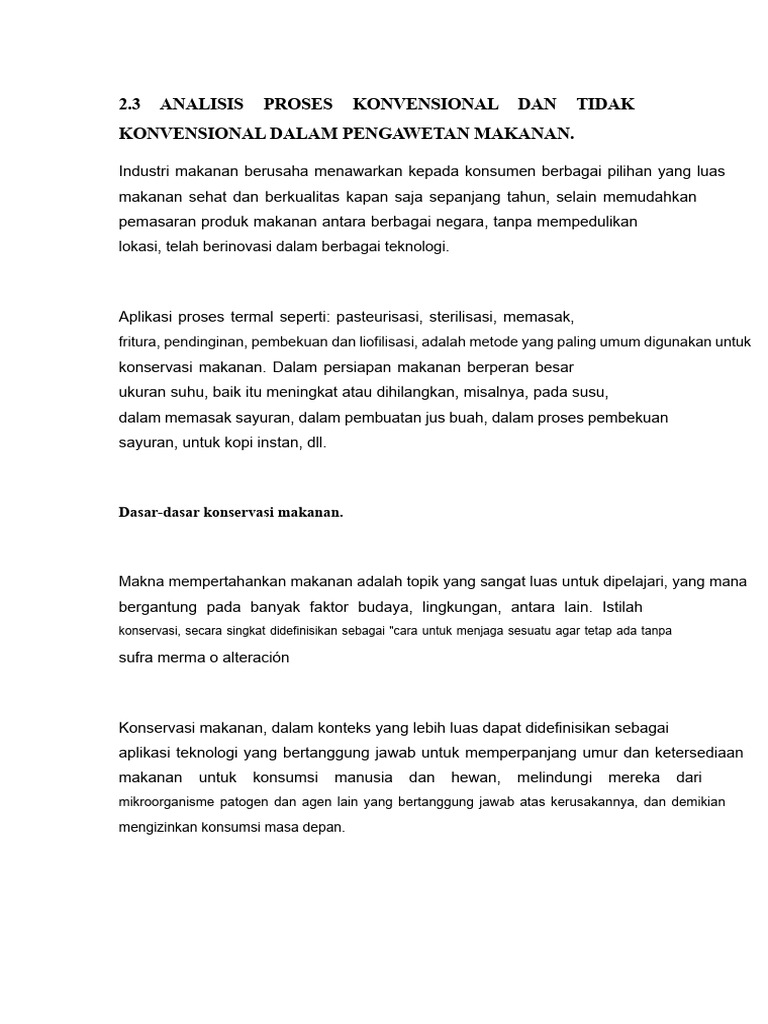 2.3 ANALISIS PROSES KONVENSIONAL DAN TIDAK KONVENSIONAL DALAM PENGAWETAN MAKANAN.

Industri makanan berusaha menawarkan kepada konsumen berbagai pilihan yang luas makanan sehat dan berkualitas kapan saja sepanjang tahun, selain memudahkan pemasaran produk makanan antara berbagai negara, tanpa mempedulikan lokasi, telah berinovasi dalam berbagai teknologi.

Aplikasi proses termal seperti: pasteurisasi, sterilisasi, memasak, fritura, pendinginan, pembekuan dan liofilisasi, adalah metode yang paling umum digunakan untuk konservasi makanan. Dalam persiapan makanan berperan besar ukuran suhu, baik itu meningkat atau dihilangkan, misalnya, pada susu, dalam memasak sayuran, dalam pembuatan jus buah, dalam proses pembekuan sayuran, untuk kopi instan, dll.

Dasar-dasar konservasi makanan.

Makna mempertahankan makanan adalah topik yang sangat luas untuk dipelajari, yang mana bergantung pada banyak faktor budaya, lingkungan, antara lain. Istilah konservasi, secara singkat didefinisikan sebagai "cara untuk menjaga sesuatu agar tetap ada tanpa sufra merma o alteración

Konservasi makanan, dalam konteks yang lebih luas dapat didefinisikan sebagai aplikasi teknologi yang bertanggung jawab untuk memperpanjang umur dan ketersediaan makanan untuk konsumsi manusia dan hewan, melindungi mereka dari mikroorganisme patogen dan agen lain yang bertanggung jawab atas kerusakannya, dan demikian mengizinkan konsumsi masa depan.